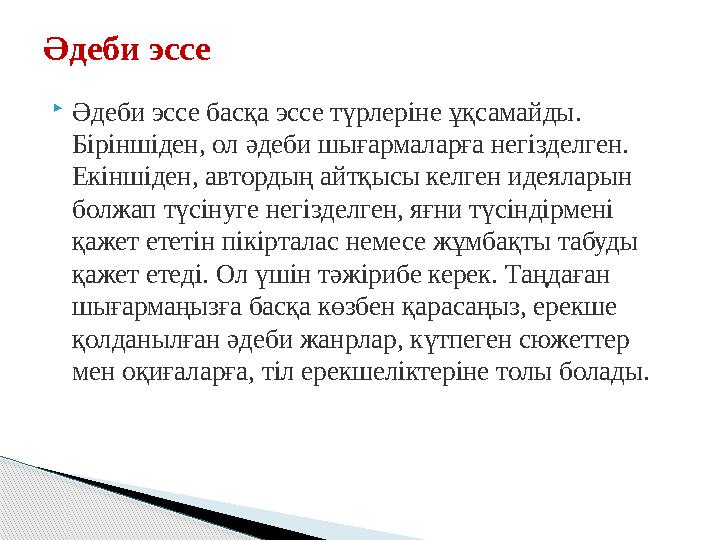 Әдеби эссе

Әдеби эссе басқа эссе түрлеріне ұқсамайды. Біріншіден, ол әдеби шығармаларға негізделген. Екіншіден, автордың айтқысы келген идеяларын болжап түсінуге негізделген, яғни түсіндірмені қажет ететін пікірталас немесе жұмбақты табуды қажет етеді. Ол үшін тәжірибе керек. Таңдаған шығармаңызға басқа көзбен қарасаңыз, ерекше қолданылған әдеби жанрлар, күтпеген сюжеттер мен оқиғаларға, тіл ерекшеліктеріне толы болады.